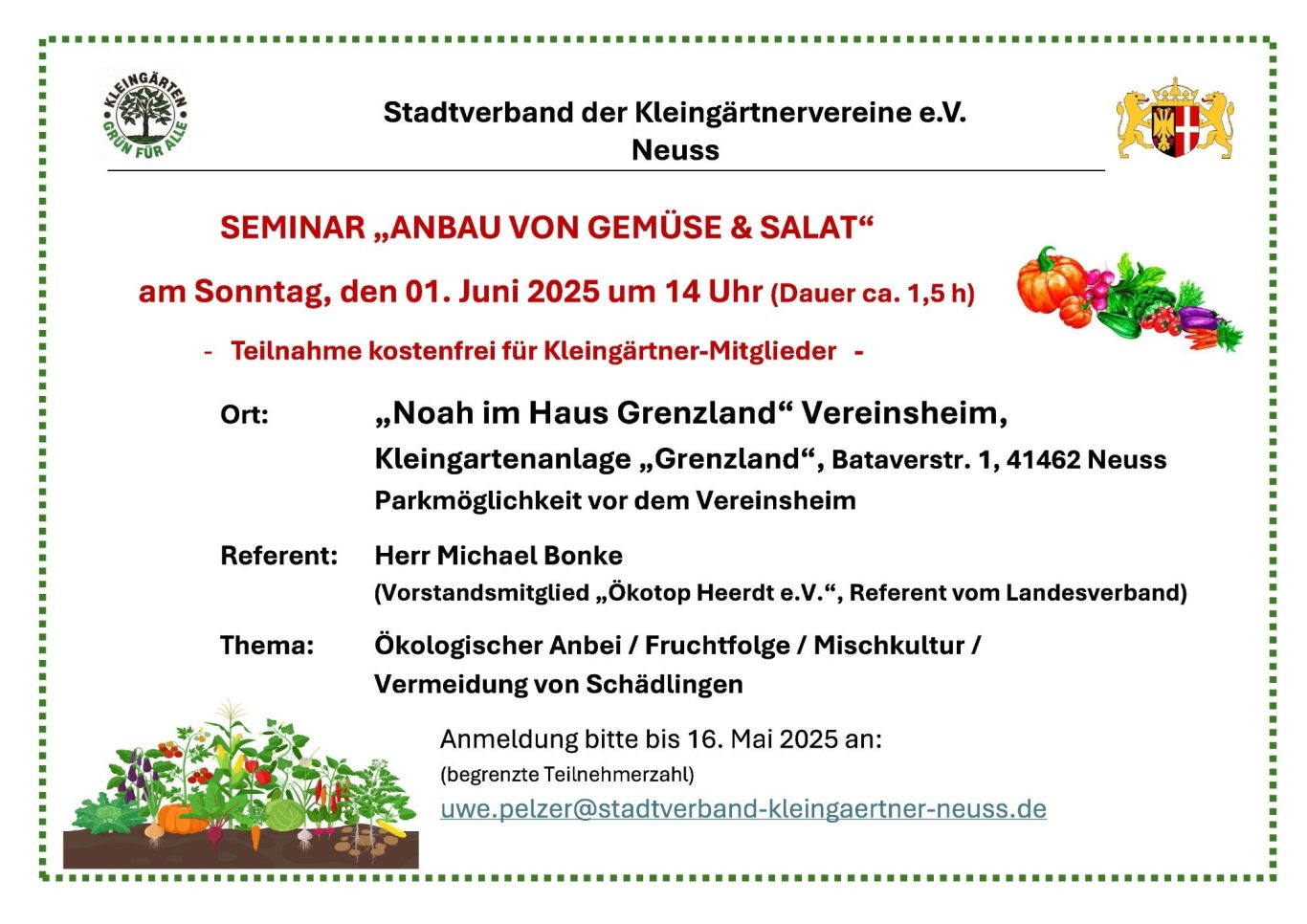 KLEINGÄRTEN GRÜN FÜR ALLE

Stadtverband der Kleingärtnervereine e.V.
Neuss

SEMINAR „ANBAU VON GEMÜSE & SALAT“

am Sonntag, den 01. Juni 2025 um 14 Uhr (Dauer ca. 1,5 h)

- Teilnahme kostenfrei für Kleingärtner-Mitglieder -

Ort: „Noah im Haus Grenzland“ Vereinsheim, Kleingartenanlage „Grenzland“, Bataverstr. 1, 41462 Neuss
Parkmöglichkeit vor dem Vereinsheim

Referent: Herr Michael Bonke
(Vorstandsmitglied „Ökotop Heerdt e.V.“, Referent vom Landesverband)

Thema: Ökologischer Anbei / Fruchtfolge / Mischkultur / Vermeidung von Schädlingen

Anmeldung bitte bis 16. Mai 2025 an:
(begrenzte Teilnehmerzahl)
uwe.pelzer@stadtverband-kleingaertner-neuss.de